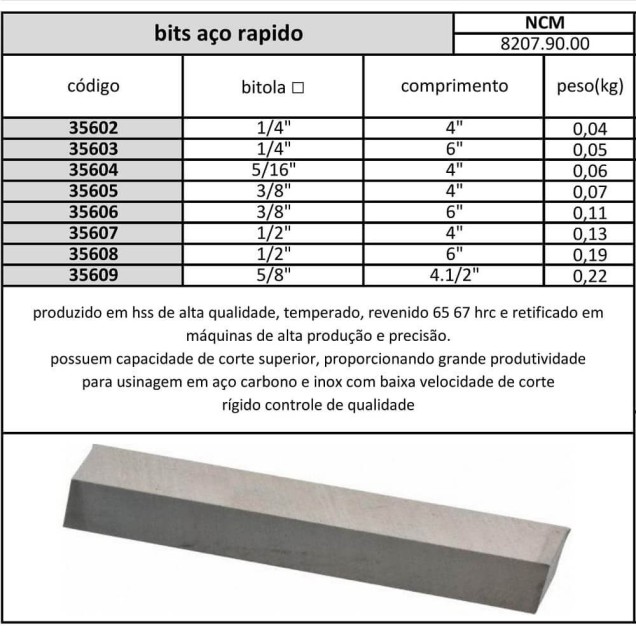 bits aço rapido

NCM
8207.90.00

| código | bitola □ | comprimento | peso(kg) |
|---|---|---|---|
| 35602 | 1/4" | 4" | 0,04 |
| 35603 | 1/4" | 6" | 0,05 |
| 35604 | 5/16" | 4" | 0,06 |
| 35605 | 3/8" | 4" | 0,07 |
| 35606 | 3/8" | 6" | 0,11 |
| 35607 | 1/2" | 4" | 0,13 |
| 35608 | 1/2" | 6" | 0,19 |
| 35609 | 5/8" | 4.1/2" | 0,22 |

produzido em hss de alta qualidade, temperado, revenido 65 67 hrc e retificado em máquinas de alta produção e precisão.
possuem capacidade de corte superior, proporcionando grande produtividade para usinagem em aço carbono e inox com baixa velocidade de corte
rígido controle de qualidade